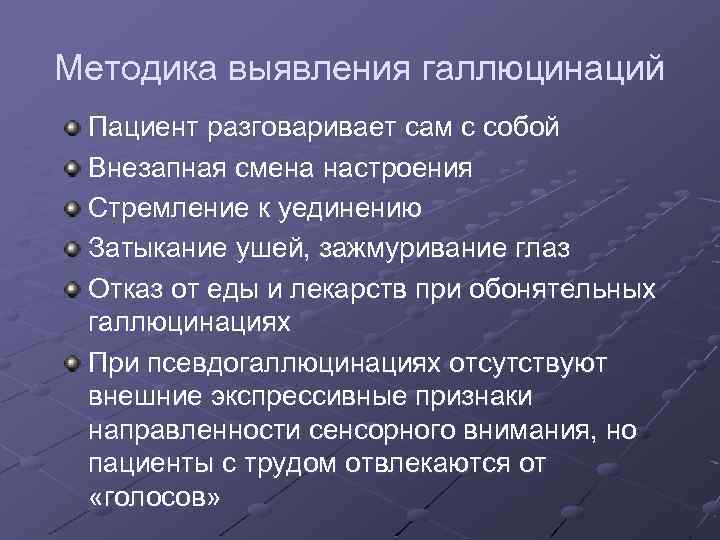 Методика выявления галлюцинаций

Пациент разговаривает сам с собой

Внезапная смена настроения

Стремление к уединению

Затыкание ушей, зажмуривание глаз

Отказ от еды и лекарств при обонятельных галлюцинациях

При псевдогаллюцинациях отсутствуют внешние экспрессивные признаки направленности сенсорного внимания, но пациенты с трудом отвлекаются от «голосов»